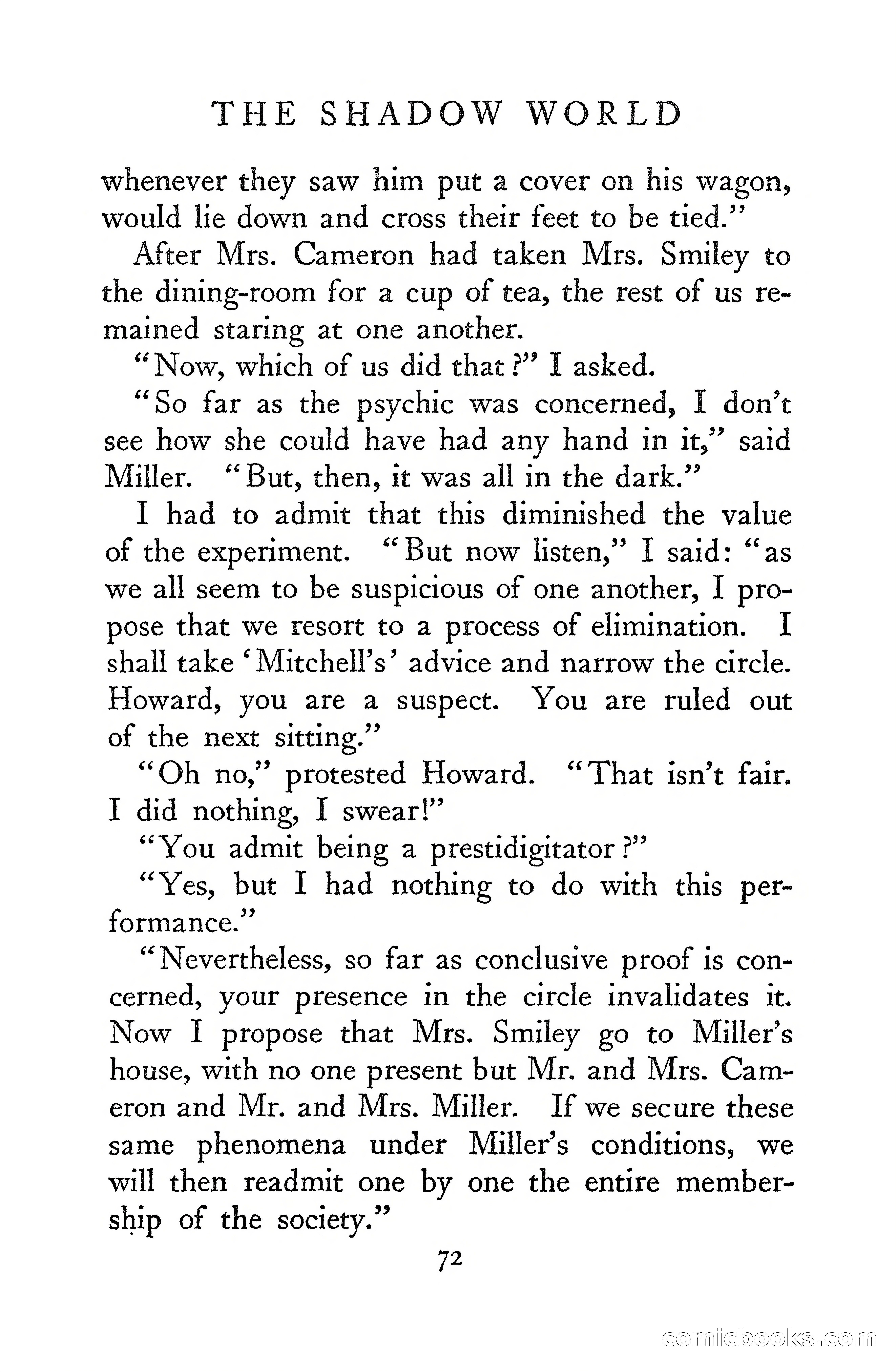 THE SHADOW WORLD

whenever they saw him put a cover on his wagon, would lie down and cross their feet to be tied."

After Mrs. Cameron had taken Mrs. Smiley to the dining-room for a cup of tea, the rest of us remained staring at one another.

"Now, which of us did that?" I asked.

"So far as the psychic was concerned, I don't see how she could have had any hand in it," said Miller. "But, then, it was all in the dark."

I had to admit that this diminished the value of the experiment. "But now listen," I said: "as we all seem to be suspicious of one another, I propose that we resort to a process of elimination. I shall take 'Mitchell's' advice and narrow the circle. Howard, you are a suspect. You are ruled out of the next sitting."

"Oh no," protested Howard. "That isn't fair. I did nothing, I swear!"

"You admit being a prestidigitator?"

"Yes, but I had nothing to do with this performance."

"Nevertheless, so far as conclusive proof is concerned, your presence in the circle invalidates it. Now I propose that Mrs. Smiley go to Miller's house, with no one present but Mr. and Mrs. Cameron and Mr. and Mrs. Miller. If we secure these same phenomena under Miller's conditions, we will then readmit one by one the entire membership of the society."

72

comicbooks.com